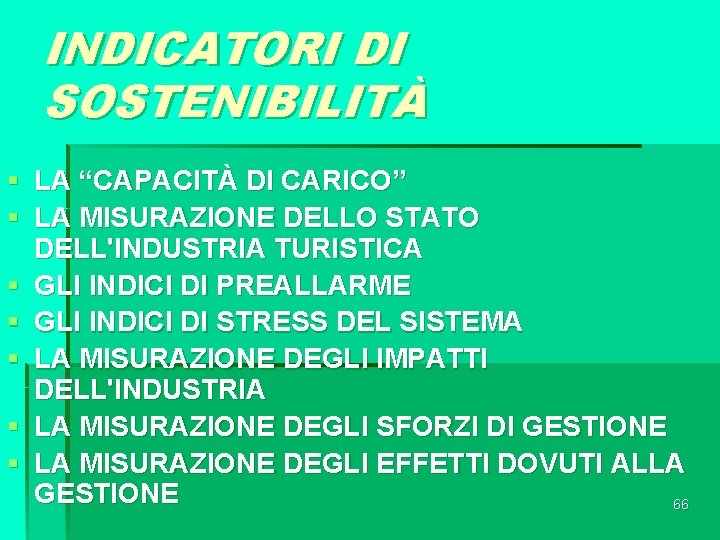 INDICATORI DI SOSTENIBILITÀ

- LA “CAPACITÀ DI CARICO”
- LA MISURAZIONE DELLO STATO DELL'INDUSTRIA TURISTICA
- GLI INDICI DI PREALLARME
- GLI INDICI DI STRESS DEL SISTEMA
- LA MISURAZIONE DEGLI IMPATTI DELL'INDUSTRIA
- LA MISURAZIONE DEGLI SFORZI DI GESTIONE
- LA MISURAZIONE DEGLI EFFETTI DOVUTI ALLA GESTIONE

66